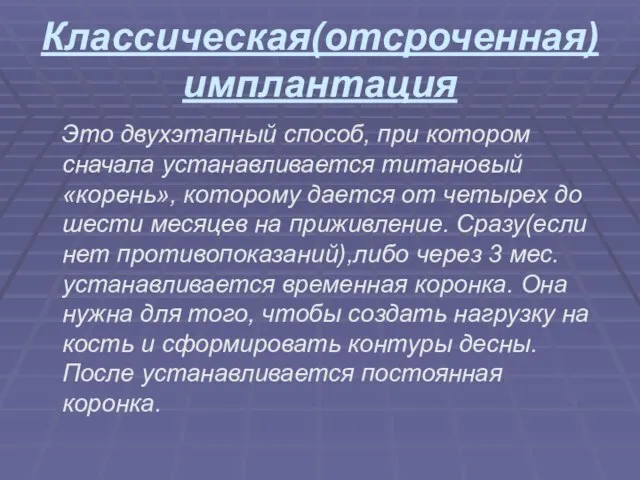 Классическая(отсроченная) имплантация

Это двухэтапный способ, при котором сначала устанавливается титановый «корень», которому дается от четырех до шести месяцев на приживление. Сразу(если нет противопоказаний),либо через 3 мес. устанавливается временная коронка. Она нужна для того, чтобы создать нагрузку на кость и сформировать контуры десны. После устанавливается постоянная коронка.